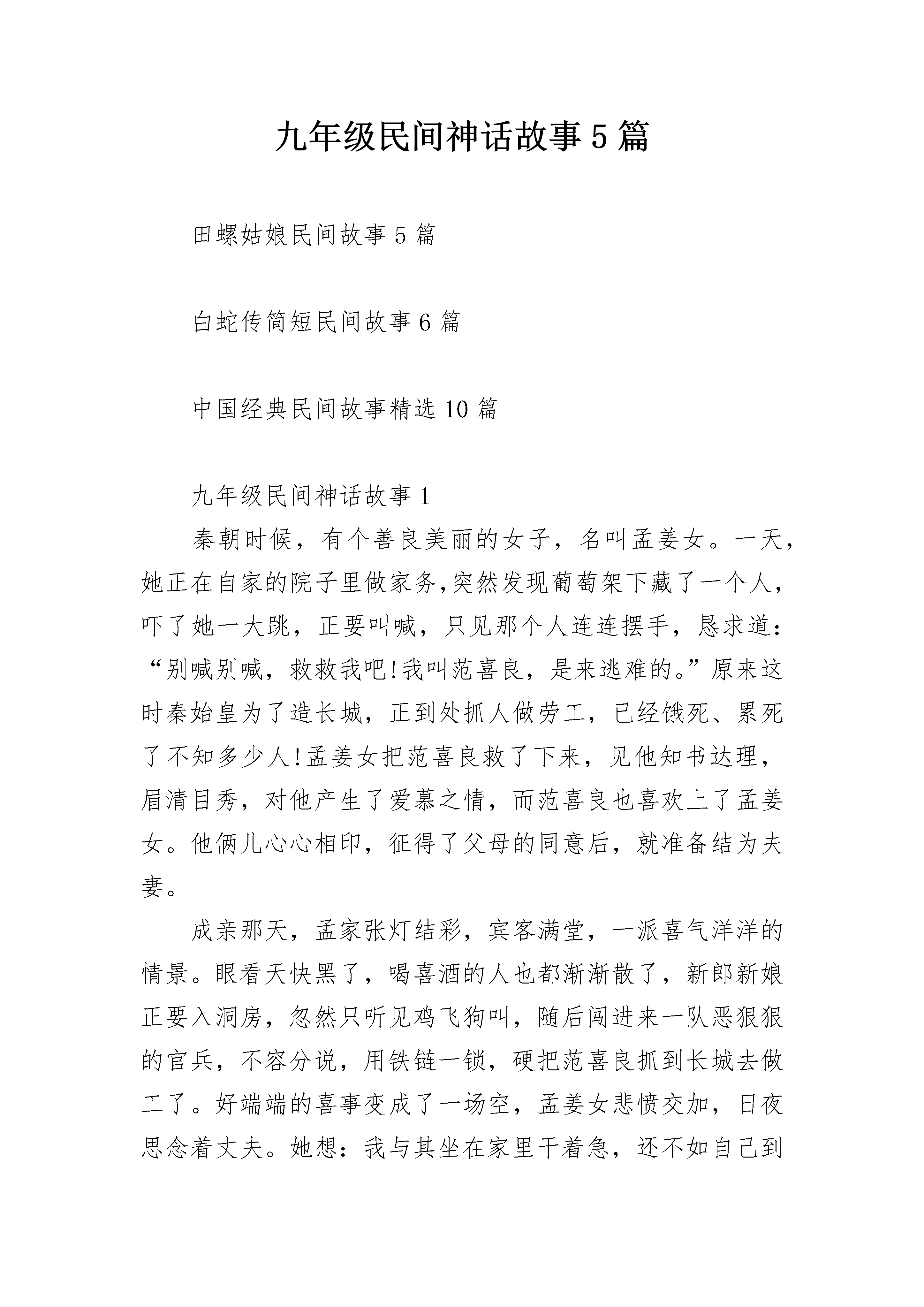 九年级民间神话故事5篇

田螺姑娘民间故事5篇

白蛇传简短民间故事6篇

中国经典民间故事精选10篇

九年级民间神话故事1

秦朝时候，有个善良美丽的女子，名叫孟姜女。一天，她正在自家的院子里做家务,突然发现葡萄架下藏了一个人，吓了她一大跳，正要叫喊，只见那个人连连摆手，恳求道：“别喊别喊，救救我吧!我叫范喜良，是来逃难的。”原来这时秦始皇为了造长城，正到处抓人做劳工，已经饿死、累死了不知多少人!孟姜女把范喜良救了下来，见他知书达理，眉清目秀，对他产生了爱慕之情，而范喜良也喜欢上了孟姜女。他俩儿心心相印，征得了父母的同意后，就准备结为夫妻。

成亲那天，孟家张灯结彩，宾客满堂，一派喜气洋洋的情景。眼看天快黑了，喝喜酒的人也都渐渐散了，新郎新娘正要入洞房，忽然只听见鸡飞狗叫，随后闯进来一队恶狠狠的官兵，不容分说，用铁链一锁，硬把范喜良抓到长城去做工了。好端端的喜事变成了一场空，孟姜女悲愤交加，日夜思念着丈夫。她想：我与其坐在家里干着急，还不如自己到